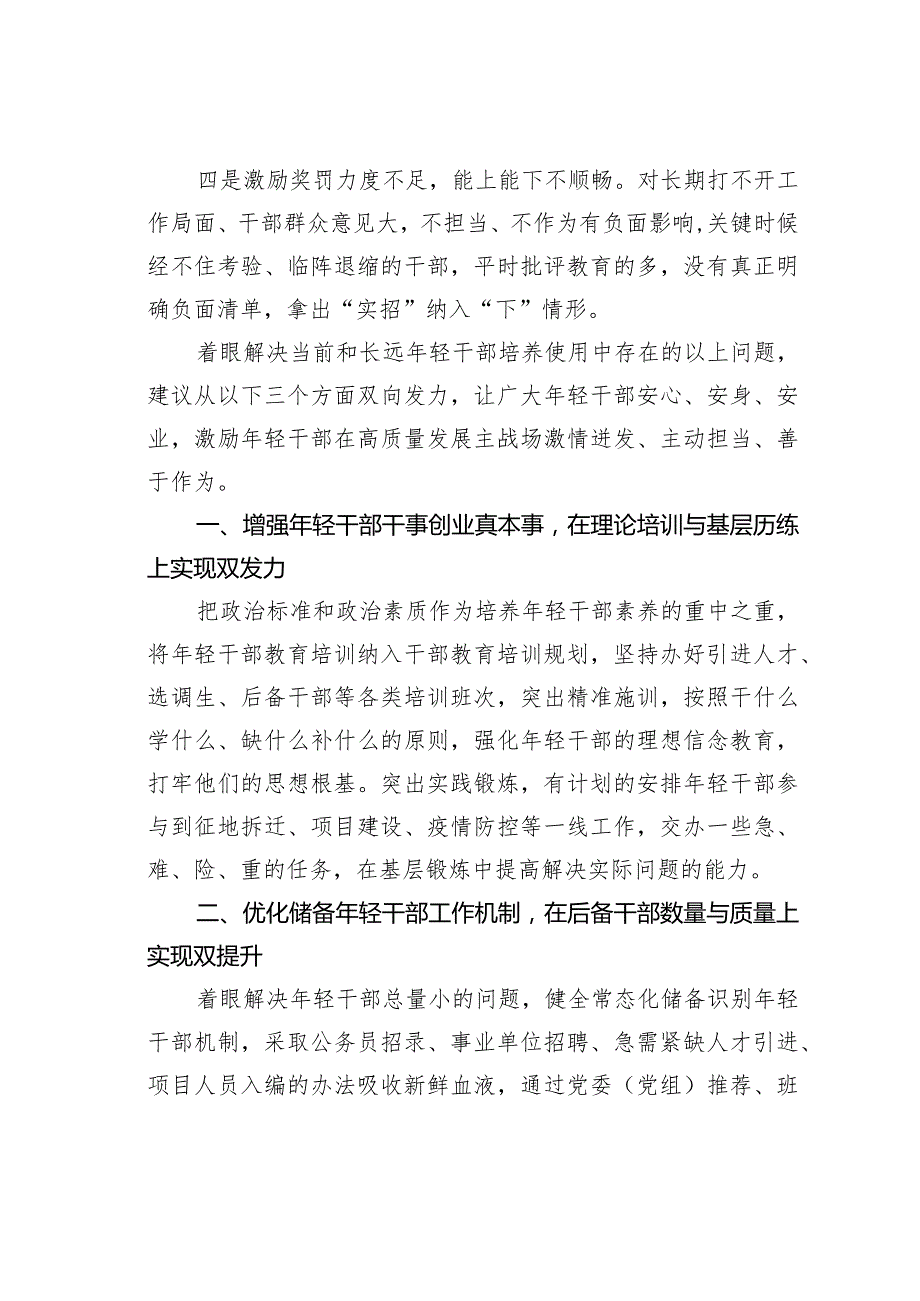 四是激励奖罚力度不足，能上能下不顺畅。对长期打不开工作局面、干部群众意见大，不担当、不作为有负面影响,关键时候经不住考验、临阵退缩的干部，平时批评教育的多，没有真正明确负面清单，拿出“实招”纳入“下”情形。

着眼解决当前和长远年轻干部培养使用中存在的以上问题，建议从以下三个方面双向发力，让广大年轻干部安心、安身、安业，激励年轻干部在高质量发展主战场激情迸发、主动担当、善于作为。

一、增强年轻干部干事创业真本事，在理论培训与基层历练上实现双发力

把政治标准和政治素质作为培养年轻干部素养的重中之重，将年轻干部教育培训纳入干部教育培训规划，坚持办好引进人才、选调生、后备干部等各类培训班次，突出精准施训，按照干什么学什么、缺什么补什么的原则，强化年轻干部的理想信念教育，打牢他们的思想根基。突出实践锻炼，有计划的安排年轻干部参与到征地拆迁、项目建设、疫情防控等一线工作，交办一些急、难、险、重的任务，在基层锻炼中提高解决实际问题的能力。

二、优化储备年轻干部工作机制，在后备干部数量与质量上实现双提升

着眼解决年轻干部总量小的问题，健全常态化储备识别年轻干部机制，采取公务员招录、事业单位招聘、急需紧缺人才引进、项目人员入编的办法吸收新鲜血液，通过党委（党组）推荐、班